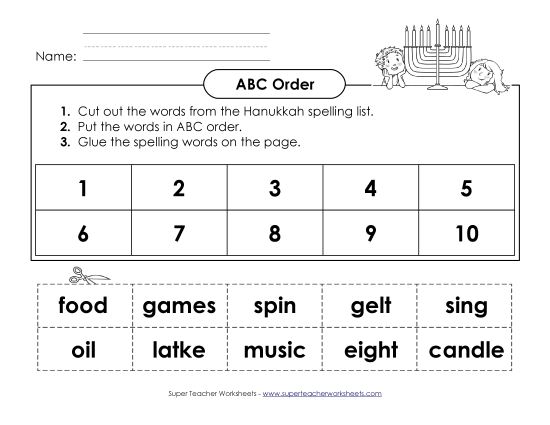 Name:

ABC Order

1. Cut out the words from the Hanukkah spelling list.
2. Put the words in ABC order.
3. Glue the spelling words on the page.

| 1 | 2 | 3 | 4 | 5 |
|---|---|---|---|---|
| 6 | 7 | 8 | 9 | 10 |

| food | games | spin | gelt | sing |
|---|---|---|---|---|
| oil | latke | music | eight | candle |

Super Teacher Worksheets - www.superteacherworksheets.com